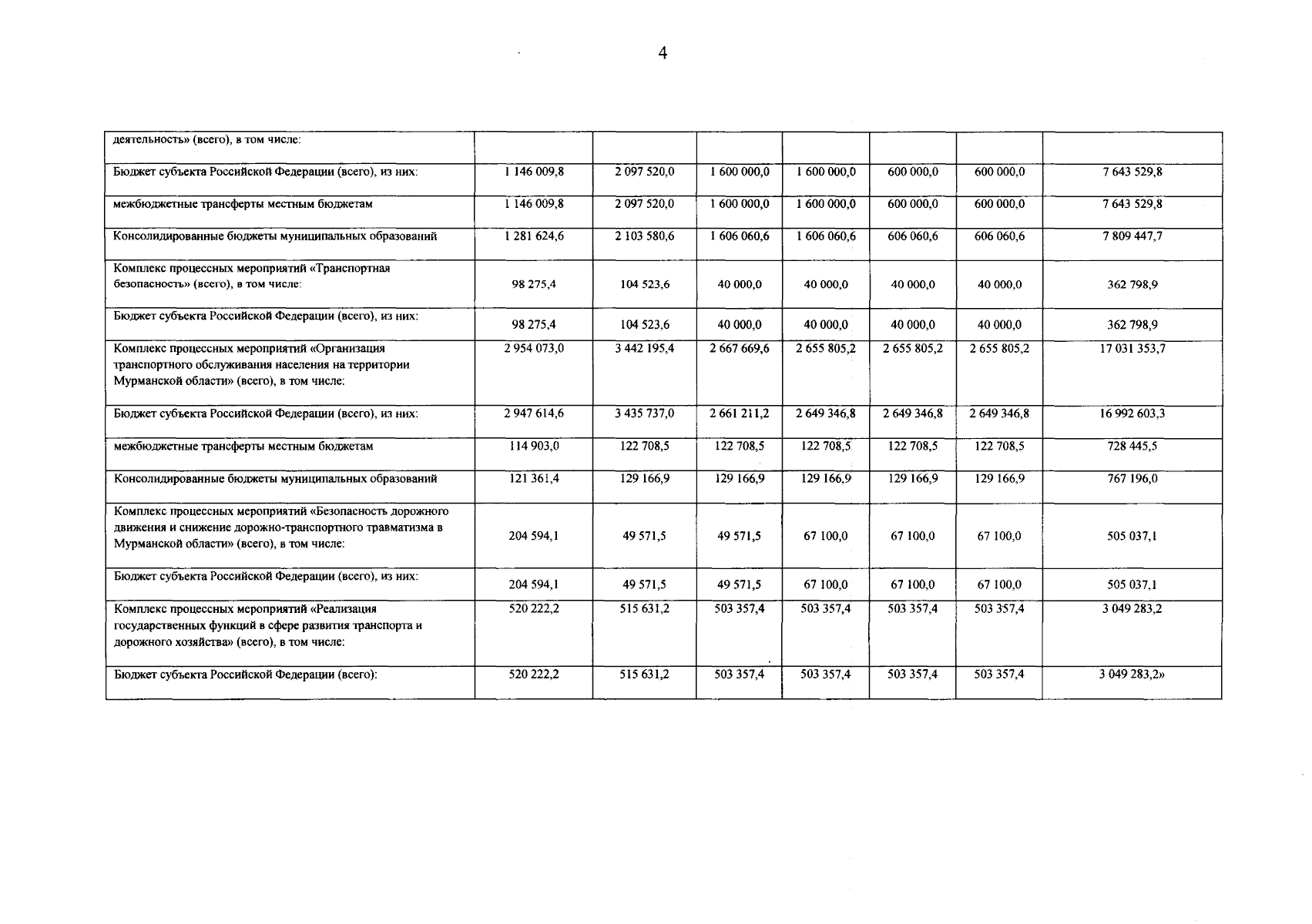 4

| деятельность» (всего), в том числе: | | | | | | | |
|---|---|---|---|---|---|---|---|
| Бюджет субъекта Российской Федерации (всего), из них: | 1 146 009,8 | 2 097 520,0 | 1 600 000,0 | 1 600 000,0 | 600 000,0 | 600 000,0 | 7 643 529,8 |
| межбюджетные трансферты местным бюджетам | 1 146 009,8 | 2 097 520,0 | 1 600 000,0 | 1 600 000,0 | 600 000,0 | 600 000,0 | 7 643 529,8 |
| Консолидированные бюджеты муниципальных образований | 1 281 624,6 | 2 103 580,6 | 1 606 060,6 | 1 606 060,6 | 606 060,6 | 606 060,6 | 7 809 447,7 |
| Комплекс процессных мероприятий «Транспортная безопасность» (всего), в том числе: | 98 275,4 | 104 523,6 | 40 000,0 | 40 000,0 | 40 000,0 | 40 000,0 | 362 798,9 |
| Бюджет субъекта Российской Федерации (всего), из них: | 98 275,4 | 104 523,6 | 40 000,0 | 40 000,0 | 40 000,0 | 40 000,0 | 362 798,9 |
| Комплекс процессных мероприятий «Организация транспортного обслуживания населения на территории Мурманской области» (всего), в том числе: | 2 954 073,0 | 3 442 195,4 | 2 667 669,6 | 2 655 805,2 | 2 655 805,2 | 2 655 805,2 | 17 031 353,7 |
| Бюджет субъекта Российской Федерации (всего), из них: | 2 947 614,6 | 3 435 737,0 | 2 661 211,2 | 2 649 346,8 | 2 649 346,8 | 2 649 346,8 | 16 992 603,3 |
| межбюджетные трансферты местным бюджетам | 114 903,0 | 122 708,5 | 122 708,5 | 122 708,5 | 122 708,5 | 122 708,5 | 728 445,5 |
| Консолидированные бюджеты муниципальных образований | 121 361,4 | 129 166,9 | 129 166,9 | 129 166,9 | 129 166,9 | 129 166,9 | 767 196,0 |
| Комплекс процессных мероприятий «Безопасность дорожного движения и снижение дорожно-транспортного травматизма в Мурманской области» (всего), в том числе: | 204 594,1 | 49 571,5 | 49 571,5 | 67 100,0 | 67 100,0 | 67 100,0 | 505 037,1 |
| Бюджет субъекта Российской Федерации (всего), из них: | 204 594,1 | 49 571,5 | 49 571,5 | 67 100,0 | 67 100,0 | 67 100,0 | 505 037,1 |
| Комплекс процессных мероприятий «Реализация государственных функций в сфере развития транспорта и дорожного хозяйства» (всего), в том числе: | 520 222,2 | 515 631,2 | 503 357,4 | 503 357,4 | 503 357,4 | 503 357,4 | 3 049 283,2 |
| Бюджет субъекта Российской Федерации (всего): | 520 222,2 | 515 631,2 | 503 357,4 | 503 357,4 | 503 357,4 | 503 357,4 | 3 049 283,2» |